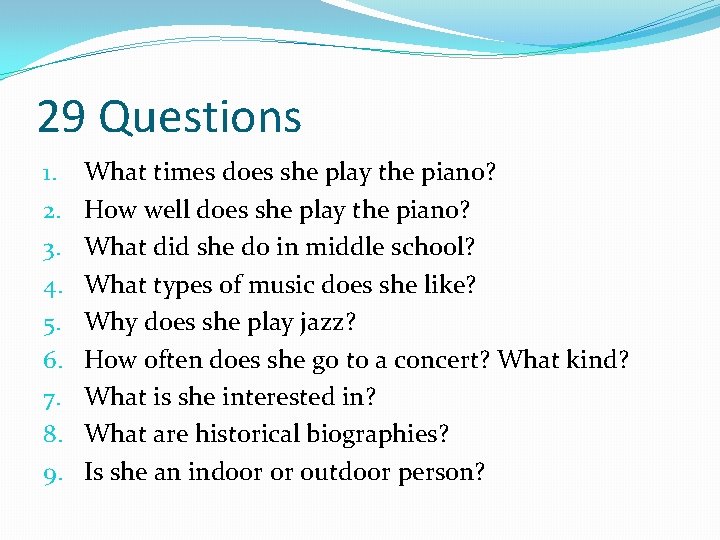 29 Questions

1. What times does she play the piano?
2. How well does she play the piano?
3. What did she do in middle school?
4. What types of music does she like?
5. Why does she play jazz?
6. How often does she go to a concert? What kind?
7. What is she interested in?
8. What are historical biographies?
9. Is she an indoor or outdoor person?